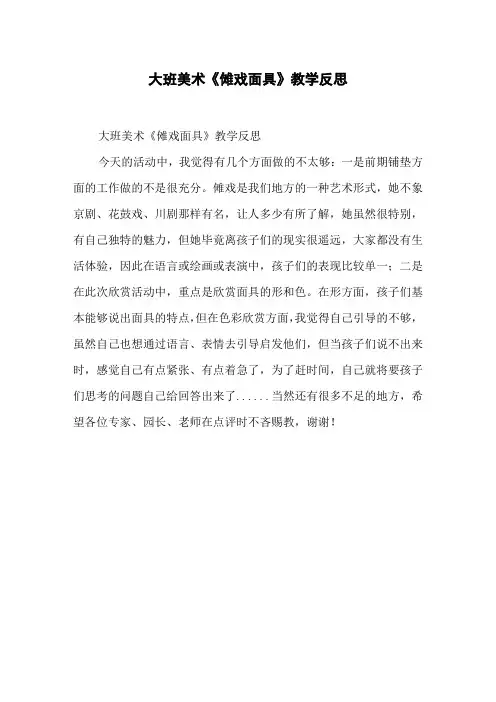 大班美术《傩戏面具》教学反思

大班美术《傩戏面具》教学反思

今天的活动中，我觉得有几个方面做的不太够：一是前期铺垫方面的工作做的不是很充分。傩戏是我们地方的一种艺术形式，她不象京剧、花鼓戏、川剧那样有名，让人多少有所了解，她虽然很特别，有自己独特的魅力，但她毕竟离孩子们的现实很遥远，大家都没有生活体验，因此在语言或绘画或表演中，孩子们的表现比较单一；二是在此次欣赏活动中，重点是欣赏面具的形和色。在形方面，孩子们基本能够说出面具的特点,但在色彩欣赏方面,我觉得自己引导的不够，虽然自己也想通过语言、表情去引导启发他们，但当孩子们说不出来时，感觉自己有点紧张、有点着急了，为了赶时间，自己就将要孩子们思考的问题自己给回答出来了......当然还有很多不足的地方，希望各位专家、园长、老师在点评时不吝赐教，谢谢！